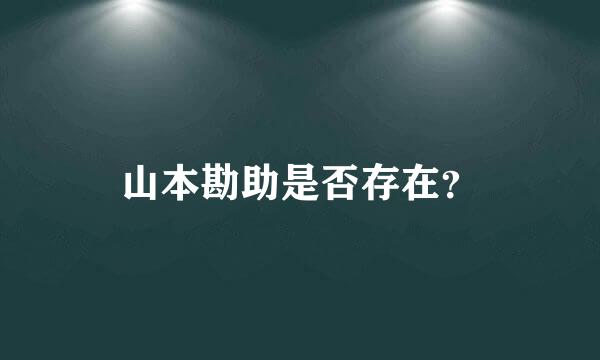 山本勘助是否存在?